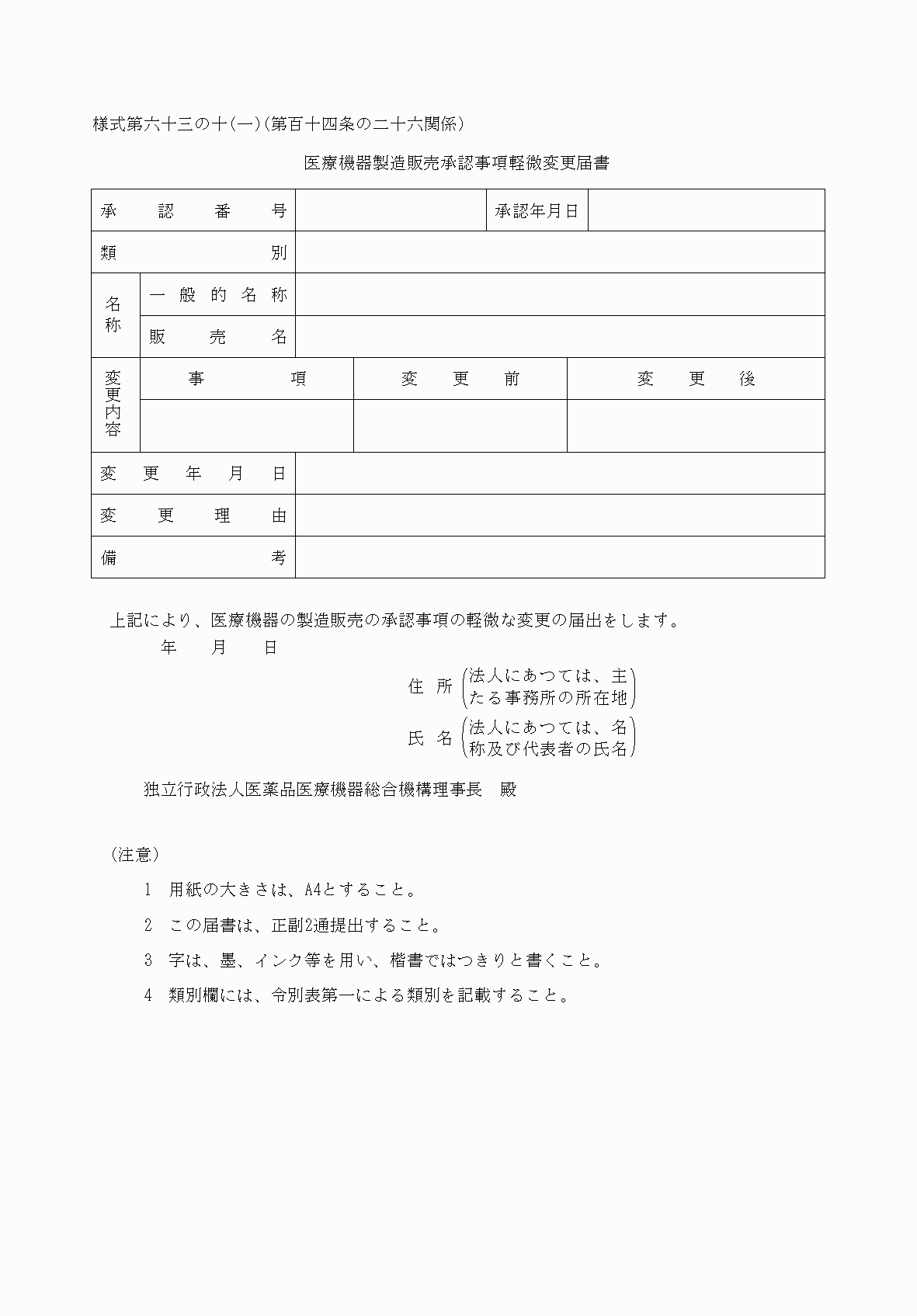 様式第六十三の十(一)(第百十四条の二十六関係)

医療機器製造販売承認事項軽微変更届書

| 承認番号 | | | 承認年月日 | |
|---|---|---|---|---|
| 類別 | | | | |
| 名称 | 一般的名称 | | | |
| | 販売名 | | | |
| 変更内容 | 事項 | 変更前 | 変更後 | |
| | | | | |
| 変更年月日 | | | | |
| 変更理由 | | | | |
| 備考 | | | | |

上記により、医療機器の製造販売の承認事項の軽微な変更の届出をします。

年　月　日

住所 (法人にあつては、主たる事務所の所在地)

氏名 (法人にあつては、名称及び代表者の氏名)

独立行政法人医薬品医療機器総合機構理事長　殿

(注意)

1　用紙の大きさは、A4とすること。

2　この届書は、正副2通提出すること。

3　字は、墨、インク等を用い、楷書ではつきりと書くこと。

4　類別欄には、令別表第一による類別を記載すること。